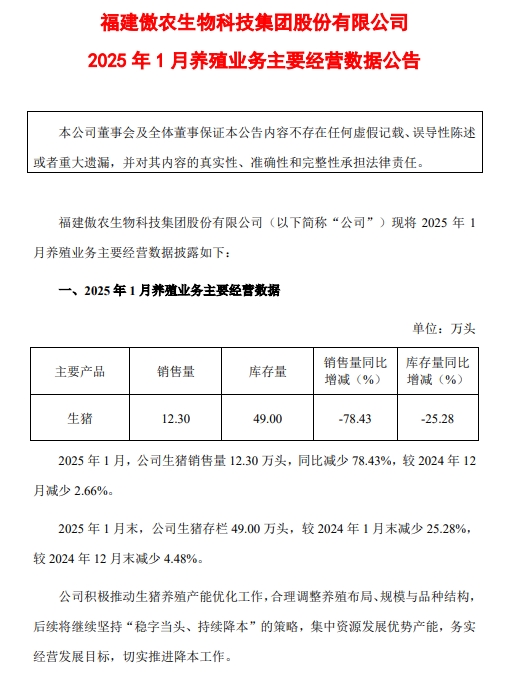 福建傲农生物科技集团股份有限公司

2025 年 1 月养殖业务主要经营数据公告

本公司董事会及全体董事保证本公告内容不存在任何虚假记载、误导性陈述或者重大遗漏，并对其内容的真实性、准确性和完整性承担法律责任。

福建傲农生物科技集团股份有限公司（以下简称“公司”）现将 2025 年 1 月养殖业务主要经营数据披露如下：

一、2025 年 1 月养殖业务主要经营数据

单位：万头

| 主要产品 | 销售量 | 库存量 | 销售量同比增减（%） | 库存量同比增减（%） |
|---|---|---|---|---|
| 生猪 | 12.30 | 49.00 | -78.43 | -25.28 |

2025 年 1 月，公司生猪销售量 12.30 万头，同比减少 78.43%，较 2024 年 12 月减少 2.66%。

2025 年 1 月末，公司生猪存栏 49.00 万头，较 2024 年 1 月末减少 25.28%，较 2024 年 12 月末减少 4.48%。

公司积极推动生猪养殖产能优化工作，合理调整养殖布局、规模与品种结构，后续将继续坚持“稳字当头、持续降本”的策略，集中资源发展优势产能，务实经营发展目标，切实推进降本工作。